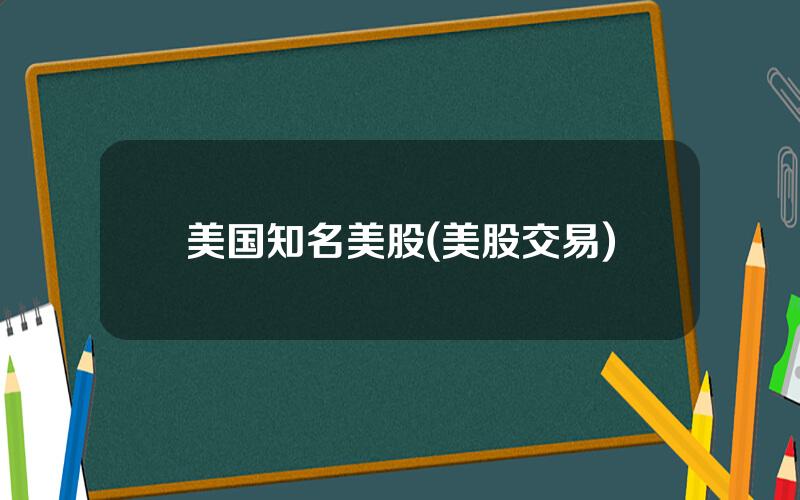 美国知名美股(美股交易)